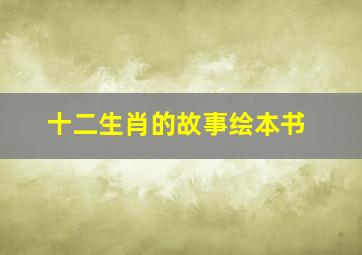 十二生肖的故事绘本书